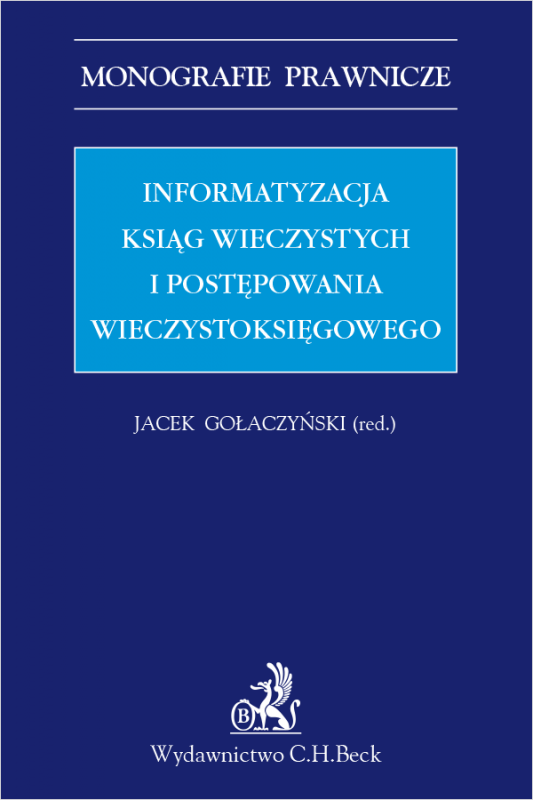 MONOGRAFIE PRAWNICZE

INFORMATYZACJA KSIĄG WIECZYSTYCH I POSTĘPOWANIA WIECZYSTOKSIĘGOWEGO

JACEK GOŁACZYŃSKI (red.)

B

Wydawnictwo C.H.Beck